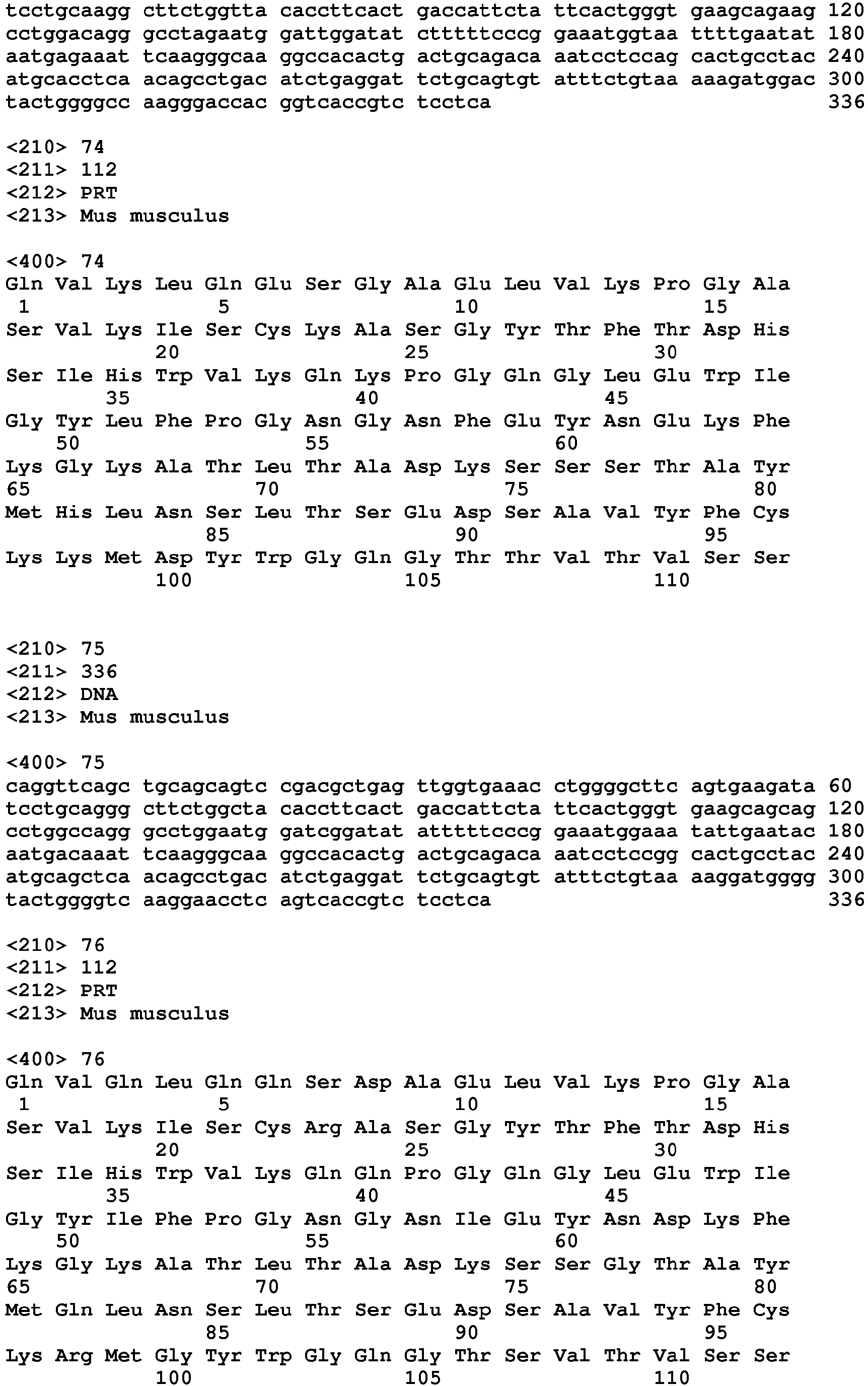 tcctgcaagg cttctggtta caccttcact gaccattcta ttcactgggt gaagcagaag 120
cctggacagg gcctagaatg gattggatat ctttttcccg gaaatggtaa ttttgaatat 180
aatgagaaat tcaagggcaa ggccacactg actgcagaca aatcctccag cactgcctac 240
atgcacctca acagcctgac atctgaggat tctgcagtgt atttctgtaa aaagatggac 300
tactggggcc aagggaccac ggtcaccgtc tcctca 336

<210> 74
<211> 112
<212> PRT
<213> Mus musculus

<400> 74
Gln Val Lys Leu Gln Glu Ser Gly Ala Glu Leu Val Lys Pro Gly Ala
1 5 10 15
Ser Val Lys Ile Ser Cys Lys Ala Ser Gly Tyr Thr Phe Thr Asp His
20 25 30
Ser Ile His Trp Val Lys Gln Lys Pro Gly Gln Gly Leu Glu Trp Ile
35 40 45
Gly Tyr Leu Phe Pro Gly Asn Gly Asn Phe Glu Tyr Asn Glu Lys Phe
50 55 60
Lys Gly Lys Ala Thr Leu Thr Ala Asp Lys Ser Ser Ser Thr Ala Tyr
65 70 75 80
Met His Leu Asn Ser Leu Thr Ser Glu Asp Ser Ala Val Tyr Phe Cys
85 90 95
Lys Lys Met Asp Tyr Trp Gly Gln Gly Thr Thr Val Thr Val Ser Ser
100 105 110

<210> 75
<211> 336
<212> DNA
<213> Mus musculus

<400> 75
caggttcagc tgcagcagtc cgacgctgag ttggtgaaac ctggggcttc agtgaagata 60
tcctgcaggg cttctggcta caccttcact gaccattcta ttcactgggt gaagcagcag 120
cctggccagg gcctggaatg gatcggatat atttttcccg gaaatggaaa tattgaatac 180
aatgacaaat tcaagggcaa ggccacactg actgcagaca aatcctccgg cactgcctac 240
atgcagctca acagcctgac atctgaggat tctgcagtgt atttctgtaa aaggatgggg 300
tactggggtc aaggaacctc agtcaccgtc tcctca 336

<210> 76
<211> 112
<212> PRT
<213> Mus musculus

<400> 76
Gln Val Gln Leu Gln Gln Ser Asp Ala Glu Leu Val Lys Pro Gly Ala
1 5 10 15
Ser Val Lys Ile Ser Cys Arg Ala Ser Gly Tyr Thr Phe Thr Asp His
20 25 30
Ser Ile His Trp Val Lys Gln Gln Pro Gly Gln Gly Leu Glu Trp Ile
35 40 45
Gly Tyr Ile Phe Pro Gly Asn Gly Asn Ile Glu Tyr Asn Asp Lys Phe
50 55 60
Lys Gly Lys Ala Thr Leu Thr Ala Asp Lys Ser Ser Gly Thr Ala Tyr
65 70 75 80
Met Gln Leu Asn Ser Leu Thr Ser Glu Asp Ser Ala Val Tyr Phe Cys
85 90 95
Lys Arg Met Gly Tyr Trp Gly Gln Gly Thr Ser Val Thr Val Ser Ser
100 105 110